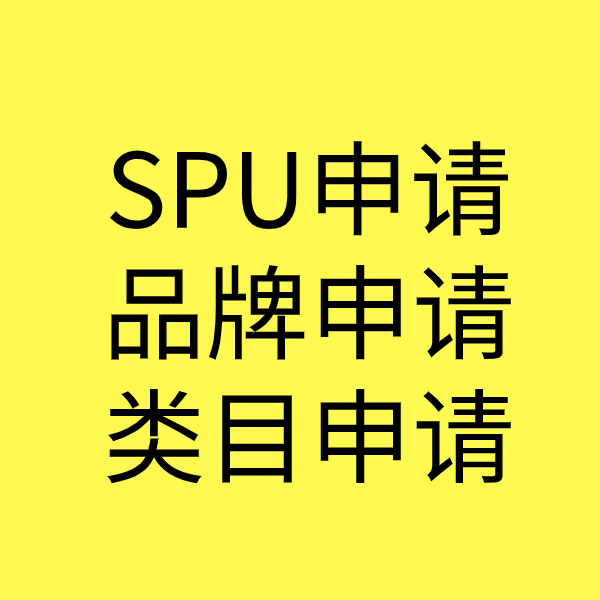 SPU申请
品牌申请
类目申请